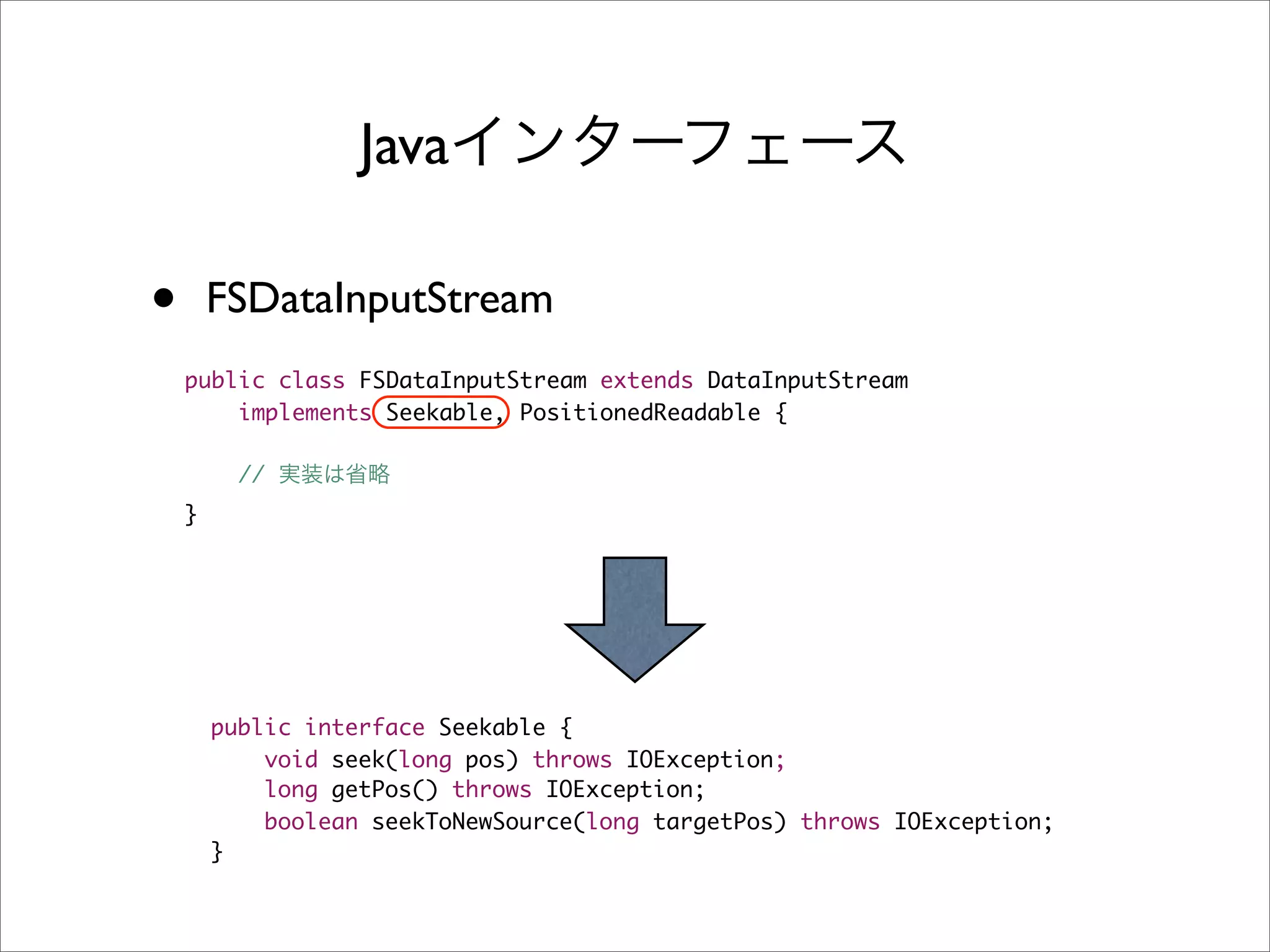 Javaインターフェース

• FSDataInputStream

public class FSDataInputStream extends DataInputStream
    implements Seekable, PositionedReadable {

    // 実装は省略
}

public interface Seekable {
    void seek(long pos) throws IOException;
    long getPos() throws IOException;
    boolean seekToNewSource(long targetPos) throws IOException;
}